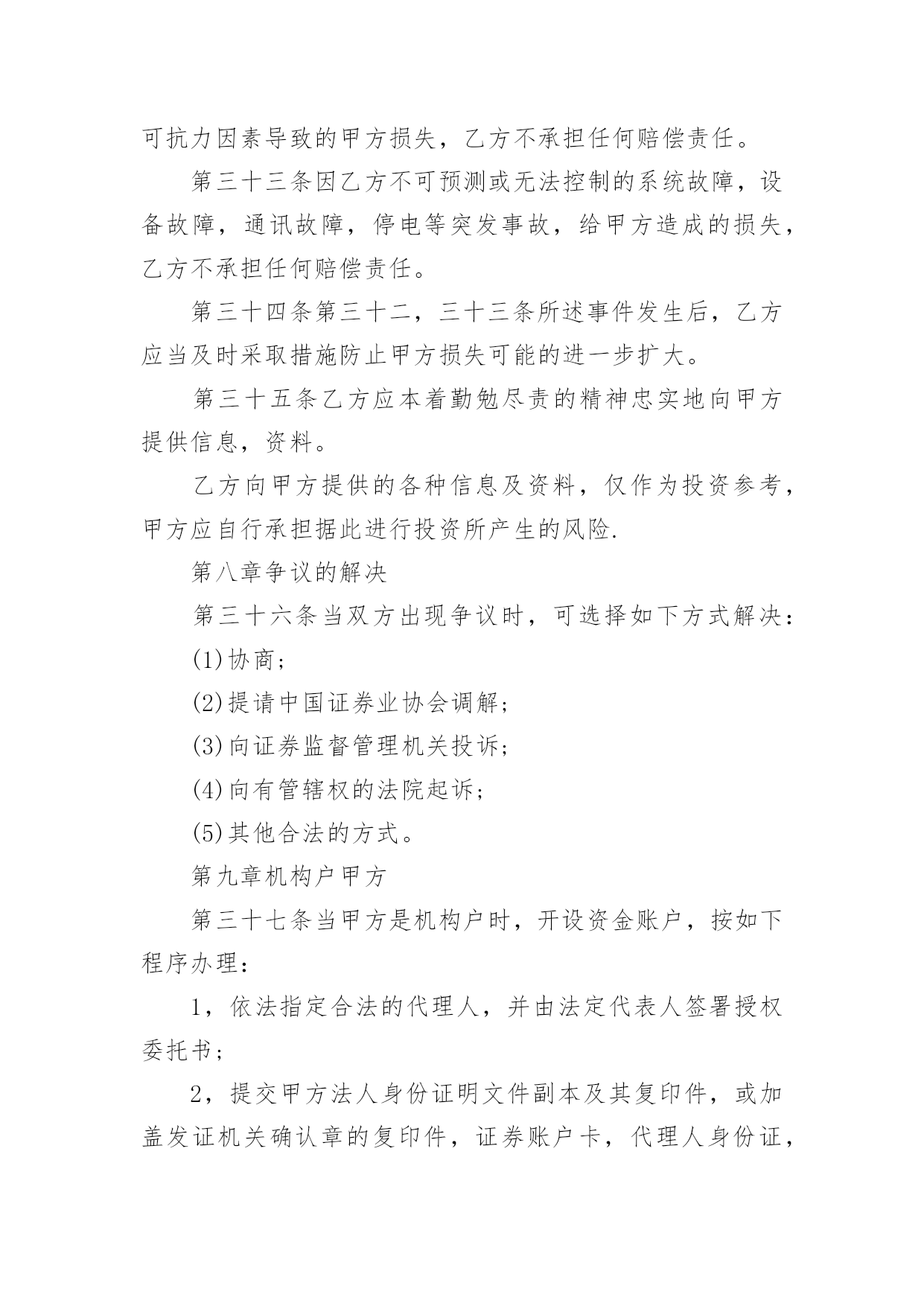 可抗力因素导致的甲方损失，乙方不承担任何赔偿责任。

第三十三条因乙方不可预测或无法控制的系统故障，设备故障，通讯故障，停电等突发事故，给甲方造成的损失，乙方不承担任何赔偿责任。

第三十四条第三十二，三十三条所述事件发生后，乙方应当及时采取措施防止甲方损失可能的进一步扩大。

第三十五条乙方应本着勤勉尽责的精神忠实地向甲方提供信息，资料。

乙方向甲方提供的各种信息及资料，仅作为投资参考，甲方应自行承担据此进行投资所产生的风险.

第八章争议的解决

第三十六条当双方出现争议时，可选择如下方式解决：

(1)协商；

(2)提请中国证券业协会调解；

(3)向证券监督管理机关投诉；

(4)向有管辖权的法院起诉；

(5)其他合法的方式。

第九章机构户甲方

第三十七条当甲方是机构户时，开设资金账户，按如下程序办理：

1，依法指定合法的代理人，并由法定代表人签署授权委托书；

2，提交甲方法人身份证明文件副本及其复印件，或加盖发证机关确认章的复印件，证券账户卡，代理人身份证，